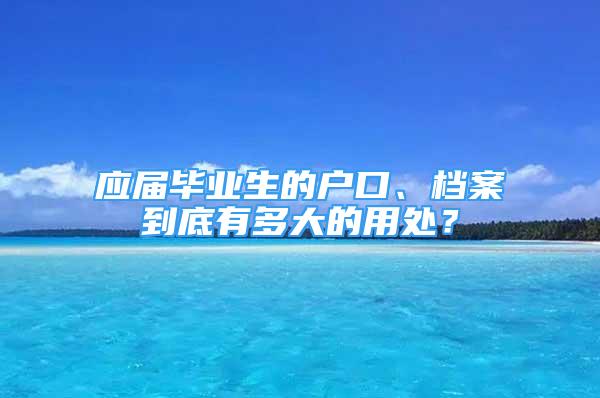 应届毕业生的户口、档案到底有多大的用处？